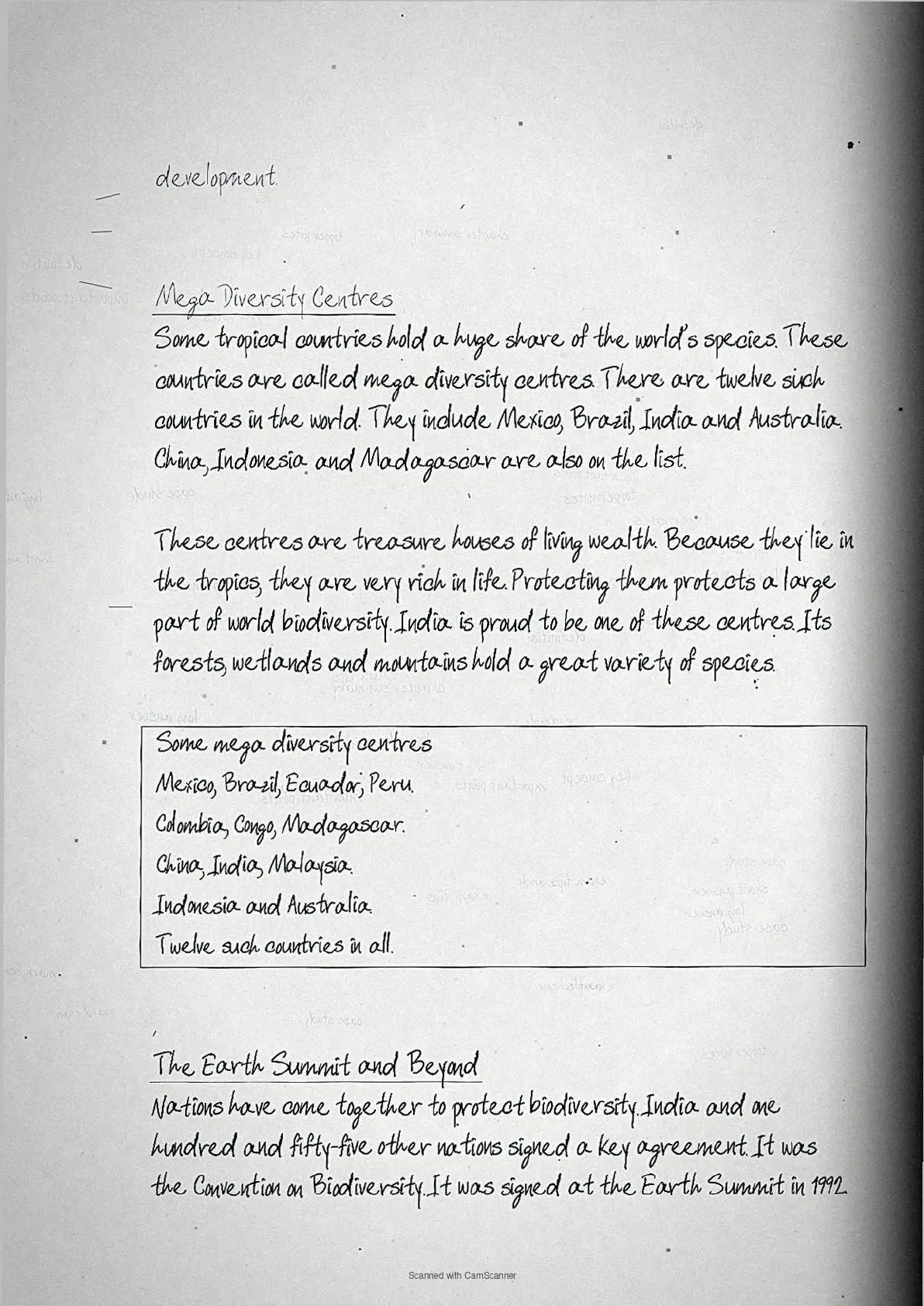 development.

Mega Diversity Centres

Some tropical countries hold a huge share of the world's species. These countries are called mega diversity centres. There are twelve such countries in the world. They include Mexico, Brazil, India and Australia. China, Indonesia and Madagascar are also on the list.

These centres are treasure houses of living wealth. Because they lie in the tropics, they are very rich in life. Protecting them protects a large part of world biodiversity. India is proud to be one of these centres. Its forests, wetlands and mountains hold a great variety of species.

Some mega diversity centres
Mexico, Brazil, Ecuador, Peru.
Colombia, Congo, Madagascar.
China, India, Malaysia.
Indonesia and Australia.
Twelve such countries in all.

The Earth Summit and Beyond

Nations have come together to protect biodiversity. India and one hundred and fifty-five other nations signed a key agreement. It was the Convention on Biodiversity. It was signed at the Earth Summit in 1992.

Scanned with CamScanner